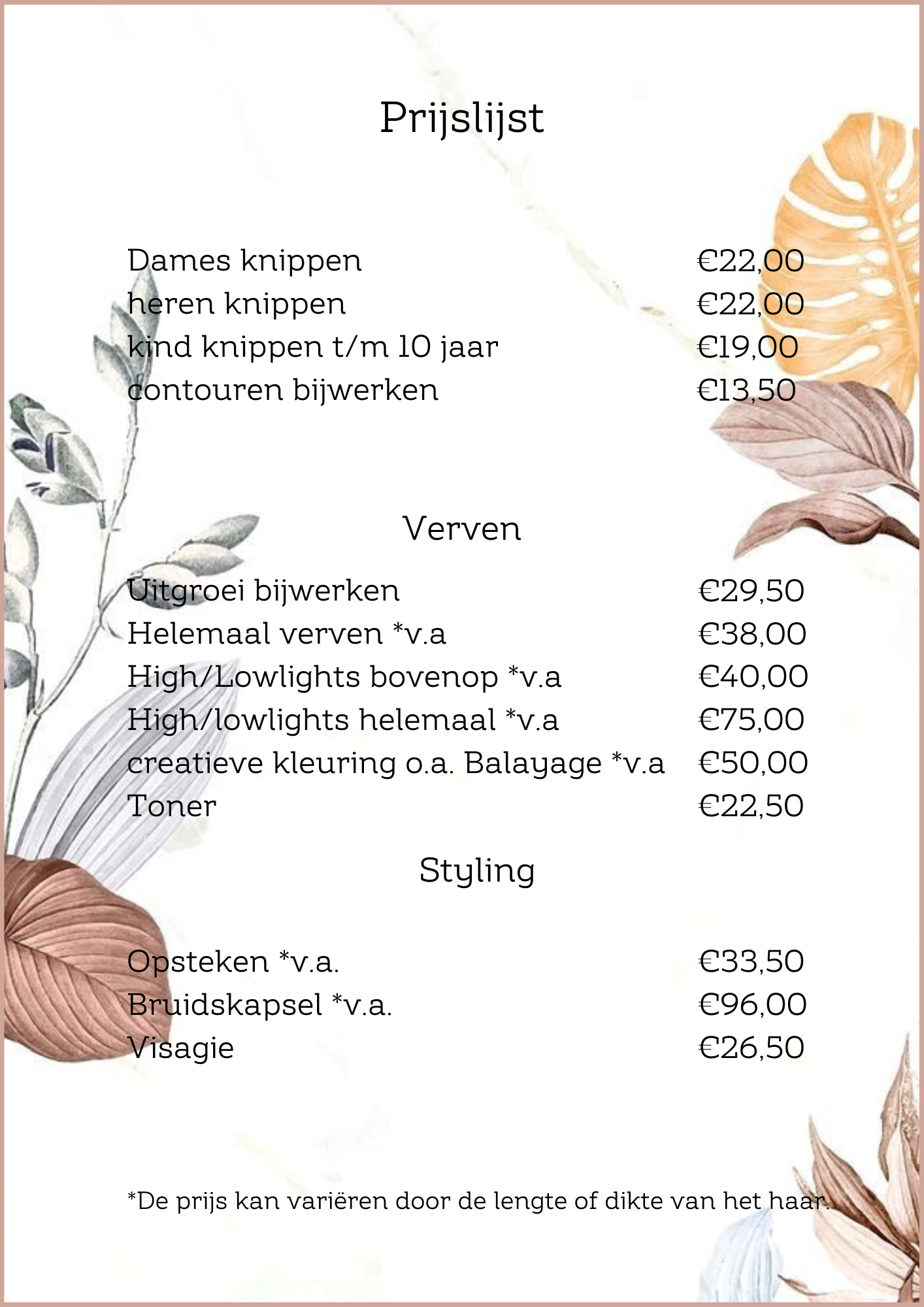 Prijslijst

| | |
|---|---|
| Dames knippen | €22,00 |
| heren knippen | €22,00 |
| kind knippen t/m 10 jaar | €19,00 |
| contouren bijwerken | €13,50 |

Verven

| | |
|---|---|
| Uitgroei bijwerken | €29,50 |
| Helemaal verven *v.a | €38,00 |
| High/Lowlights bovenop *v.a | €40,00 |
| High/lowlights helemaal *v.a | €75,00 |
| creatieve kleuring o.a. Balayage *v.a | €50,00 |
| Toner | €22,50 |

Styling

| | |
|---|---|
| Opsteken *v.a. | €33,50 |
| Bruidskapsel *v.a. | €96,00 |
| Visagie | €26,50 |

*De prijs kan variëren door de lengte of dikte van het haar.